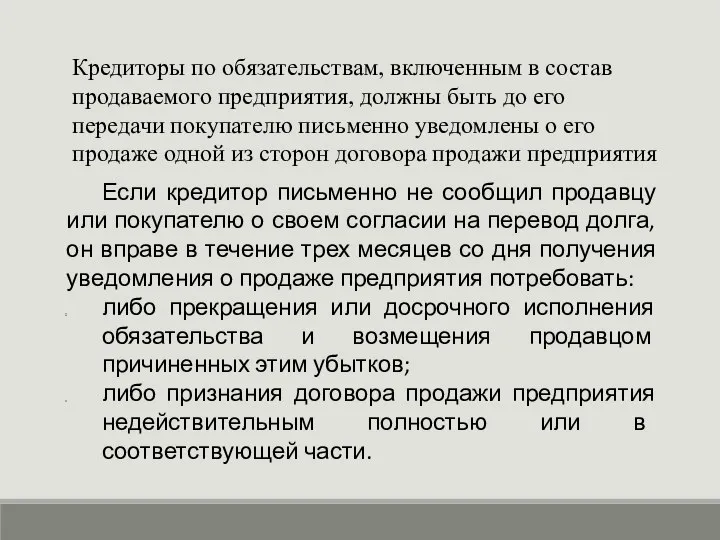 Кредиторы по обязательствам, включенным в состав продаваемого предприятия, должны быть до его передачи покупателю письменно уведомлены о его продаже одной из сторон договора продажи предприятия

Если кредитор письменно не сообщил продавцу или покупателю о своем согласии на перевод долга, он вправе в течение трех месяцев со дня получения уведомления о продаже предприятия потребовать:

либо прекращения или досрочного исполнения обязательства и возмещения продавцом причиненных этим убытков;

либо признания договора продажи предприятия недействительным полностью или в соответствующей части.